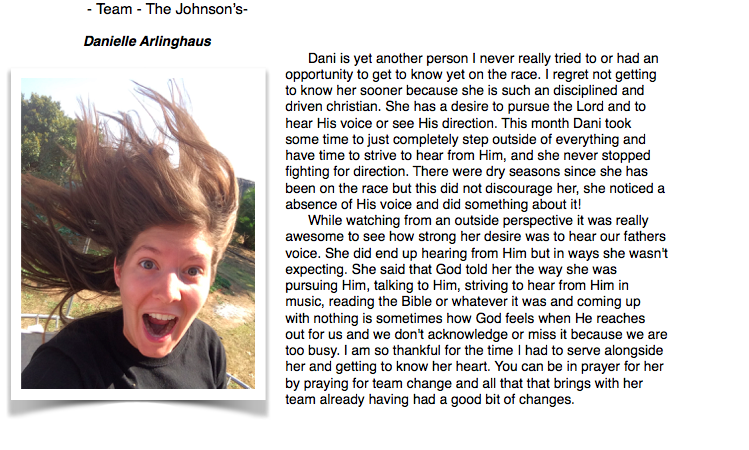 - Team - The Johnson's-

Danielle Arlinghaus

Dani is yet another person I never really tried to or had an opportunity to get to know yet on the race. I regret not getting to know her sooner because she is such an disciplined and driven christian. She has a desire to pursue the Lord and to hear His voice or see His direction. This month Dani took some time to just completely step outside of everything and have time to strive to hear from Him, and she never stopped fighting for direction. There were dry seasons since she has been on the race but this did not discourage her, she noticed a absence of His voice and did something about it!

While watching from an outside perspective it was really awesome to see how strong her desire was to hear our fathers voice. She did end up hearing from Him but in ways she wasn't expecting. She said that God told her the way she was pursuing Him, talking to Him, striving to hear from Him in music, reading the Bible or whatever it was and coming up with nothing is sometimes how God feels when He reaches out for us and we don't acknowledge or miss it because we are too busy. I am so thankful for the time I had to serve alongside her and getting to know her heart. You can be in prayer for her by praying for team change and all that that brings with her team already having had a good bit of changes.